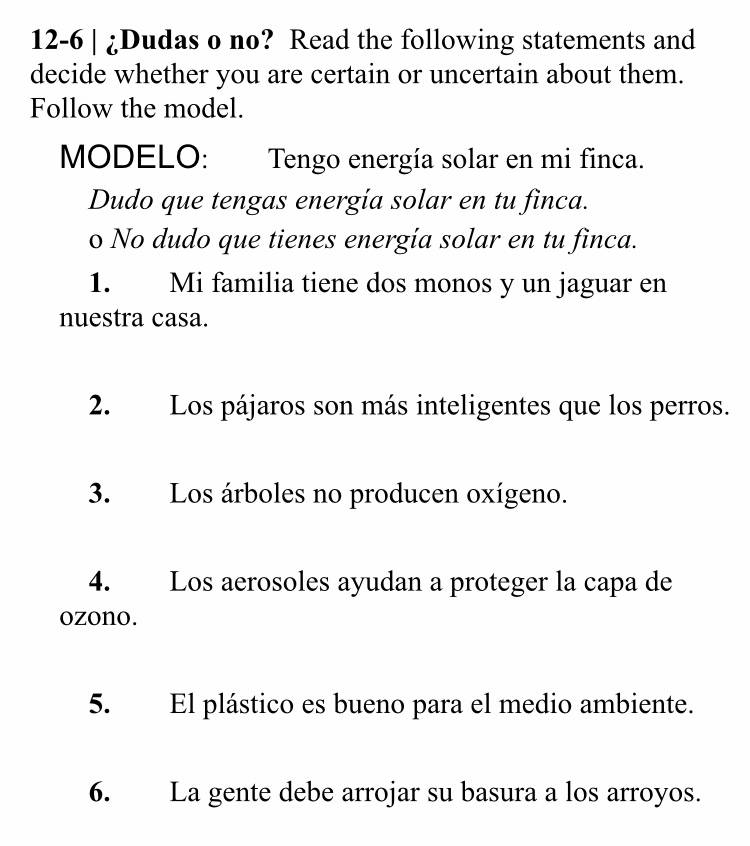 12-6 | ¿Dudas o no? Read the following statements and decide whether you are certain or uncertain about them. Follow the model.

MODELO: Tengo energía solar en mi finca.

Dudo que tengas energía solar en tu finca.

o No dudo que tienes energía solar en tu finca.

1. Mi familia tiene dos monos y un jaguar en nuestra casa.

2. Los pájaros son más inteligentes que los perros.

3. Los árboles no producen oxígeno.

4. Los aerosoles ayudan a proteger la capa de ozono.

5. El plástico es bueno para el medio ambiente.

6. La gente debe arrojar su basura a los arroyos.